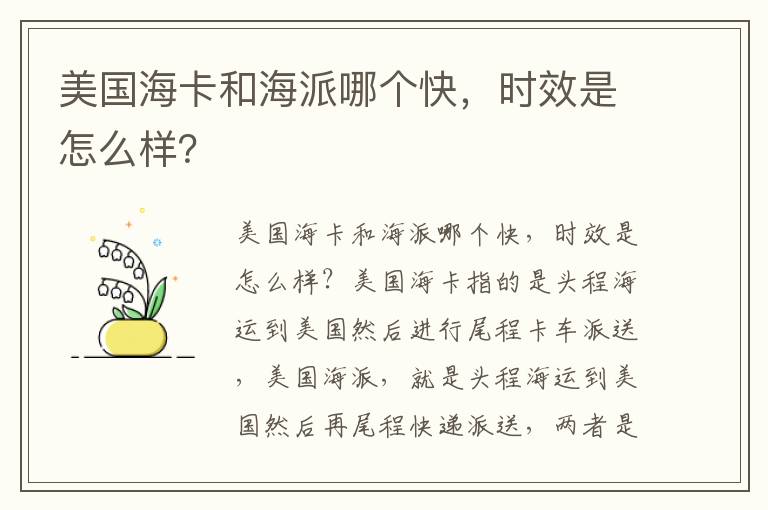 美国海卡和海派哪个快，时效是怎么样?

美国海卡和海派哪个快，时效是怎么样？美国海卡指的是头程海运到美国然后进行尾程卡车派送，美国海派，就是头程海运到美国然后再尾程快递派送，两者是